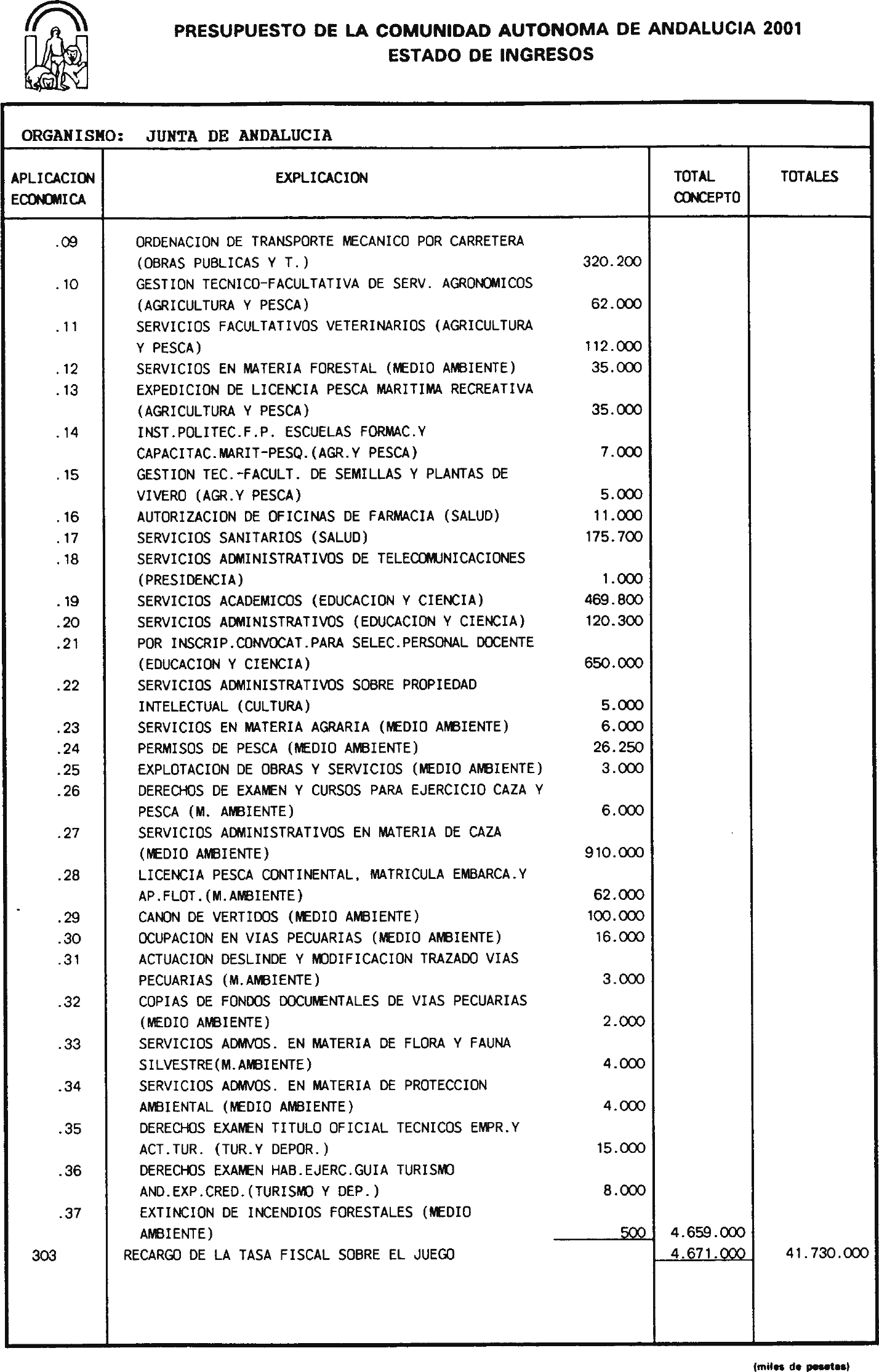 PRESUPUESTO DE LA COMUNIDAD AUTONOMA DE ANDALUCIA 2001
ESTADO DE INGRESOS

ORGANISMO: JUNTA DE ANDALUCIA

| APLICACION ECONOMICA | EXPLICACION | | TOTAL CONCEPTO | TOTALES |
|---|---|---|---|---|
| .09 | ORDENACION DE TRANSPORTE MECANICO POR CARRETERA (OBRAS PUBLICAS Y T.) | 320.200 | | |
| .10 | GESTION TECNICO-FACULTATIVA DE SERV. AGRONOMICOS (AGRICULTURA Y PESCA) | 62.000 | | |
| .11 | SERVICIOS FACULTATIVOS VETERINARIOS (AGRICULTURA Y PESCA) | 112.000 | | |
| .12 | SERVICIOS EN MATERIA FORESTAL (MEDIO AMBIENTE) | 35.000 | | |
| .13 | EXPEDICION DE LICENCIA PESCA MARITIMA RECREATIVA (AGRICULTURA Y PESCA) | 35.000 | | |
| .14 | INST.POLITEC.F.P. ESCUELAS FORMAC.Y CAPACITAC.MARIT-PESQ.(AGR.Y PESCA) | 7.000 | | |
| .15 | GESTION TEC.-FACULT. DE SEMILLAS Y PLANTAS DE VIVERO (AGR.Y PESCA) | 5.000 | | |
| .16 | AUTORIZACION DE OFICINAS DE FARMACIA (SALUD) | 11.000 | | |
| .17 | SERVICIOS SANITARIOS (SALUD) | 175.700 | | |
| .18 | SERVICIOS ADMINISTRATIVOS DE TELECOMUNICACIONES (PRESIDENCIA) | 1.000 | | |
| .19 | SERVICIOS ACADEMICOS (EDUCACION Y CIENCIA) | 469.800 | | |
| .20 | SERVICIOS ADMINISTRATIVOS (EDUCACION Y CIENCIA) | 120.300 | | |
| .21 | POR INSCRIP.CONVOCAT.PARA SELEC.PERSONAL DOCENTE (EDUCACION Y CIENCIA) | 650.000 | | |
| .22 | SERVICIOS ADMINISTRATIVOS SOBRE PROPIEDAD INTELECTUAL (CULTURA) | 5.000 | | |
| .23 | SERVICIOS EN MATERIA AGRARIA (MEDIO AMBIENTE) | 6.000 | | |
| .24 | PERMISOS DE PESCA (MEDIO AMBIENTE) | 26.250 | | |
| .25 | EXPLOTACION DE OBRAS Y SERVICIOS (MEDIO AMBIENTE) | 3.000 | | |
| .26 | DERECHOS DE EXAMEN Y CURSOS PARA EJERCICIO CAZA Y PESCA (M. AMBIENTE) | 6.000 | | |
| .27 | SERVICIOS ADMINISTRATIVOS EN MATERIA DE CAZA (MEDIO AMBIENTE) | 910.000 | | |
| .28 | LICENCIA PESCA CONTINENTAL, MATRICULA EMBARCA.Y AP.FLOT.(M.AMBIENTE) | 62.000 | | |
| .29 | CANON DE VERTIDOS (MEDIO AMBIENTE) | 100.000 | | |
| .30 | OCUPACION EN VIAS PECUARIAS (MEDIO AMBIENTE) | 16.000 | | |
| .31 | ACTUACION DESLINDE Y MODIFICACION TRAZADO VIAS PECUARIAS (M.AMBIENTE) | 3.000 | | |
| .32 | COPIAS DE FONDOS DOCUMENTALES DE VIAS PECUARIAS (MEDIO AMBIENTE) | 2.000 | | |
| .33 | SERVICIOS ADMVOS. EN MATERIA DE FLORA Y FAUNA SILVESTRE(M.AMBIENTE) | 4.000 | | |
| .34 | SERVICIOS ADMVOS. EN MATERIA DE PROTECCION AMBIENTAL (MEDIO AMBIENTE) | 4.000 | | |
| .35 | DERECHOS EXAMEN TITULO OFICIAL TECNICOS EMPR.Y ACT.TUR. (TUR.Y DEPOR.) | 15.000 | | |
| .36 | DERECHOS EXAMEN HAB.EJERC.GUIA TURISMO AND.EXP.CRED.(TURISMO Y DEP.) | 8.000 | | |
| .37 | EXTINCION DE INCENDIOS FORESTALES (MEDIO AMBIENTE) | 500 | 4.659.000 | |
| 303 | RECARGO DE LA TASA FISCAL SOBRE EL JUEGO | | 4.671.000 | 41.730.000 |

(miles de pesetas)